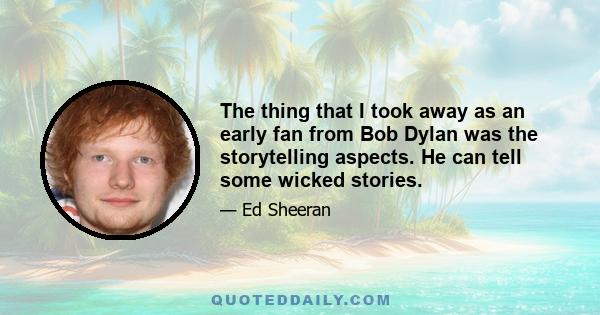 The thing that I took away as an early fan from Bob Dylan was the storytelling aspects. He can tell some wicked stories.

— Ed Sheeran

QUOTEDDAILY.COM